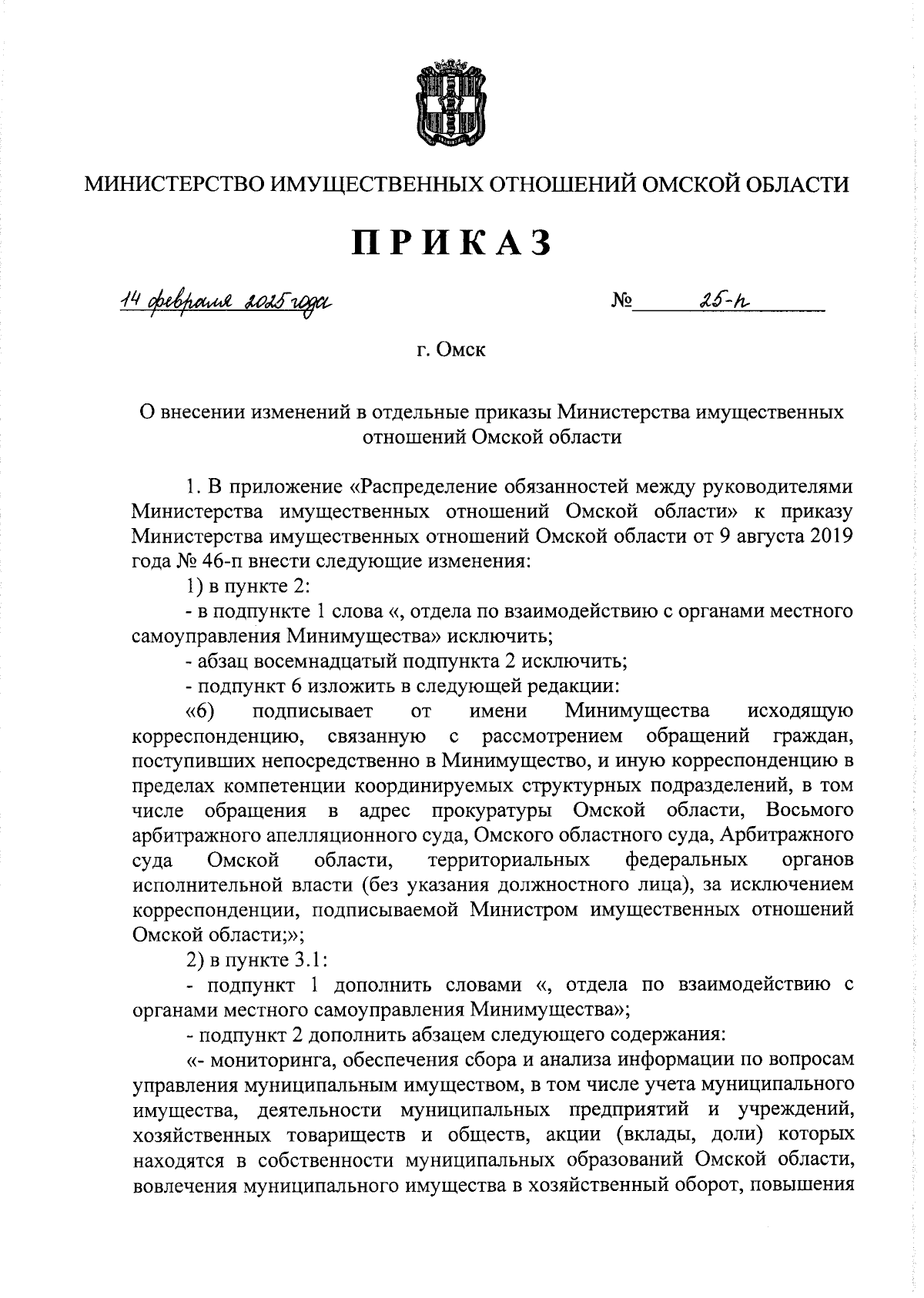 МИНИСТЕРСТВО ИМУЩЕСТВЕННЫХ ОТНОШЕНИЙ ОМСКОЙ ОБЛАСТИ

ПРИКАЗ

14 февраля 2025 года № 25-п

г. Омск

О внесении изменений в отдельные приказы Министерства имущественных отношений Омской области

1. В приложение «Распределение обязанностей между руководителями Министерства имущественных отношений Омской области» к приказу Министерства имущественных отношений Омской области от 9 августа 2019 года № 46-п внести следующие изменения:

1) в пункте 2:

- в подпункте 1 слова «, отдела по взаимодействию с органами местного самоуправления Минимущества» исключить;

- абзац восемнадцатый подпункта 2 исключить;

- подпункт 6 изложить в следующей редакции:

«6) подписывает от имени Минимущества исходящую корреспонденцию, связанную с рассмотрением обращений граждан, поступивших непосредственно в Минимущество, и иную корреспонденцию в пределах компетенции координируемых структурных подразделений, в том числе обращения в адрес прокуратуры Омской области, Восьмого арбитражного апелляционного суда, Омского областного суда, Арбитражного суда Омской области, территориальных федеральных органов исполнительной власти (без указания должностного лица), за исключением корреспонденции, подписываемой Министром имущественных отношений Омской области;»;

2) в пункте 3.1:

- подпункт 1 дополнить словами «, отдела по взаимодействию с органами местного самоуправления Минимущества»;

- подпункт 2 дополнить абзацем следующего содержания:

«- мониторинга, обеспечения сбора и анализа информации по вопросам управления муниципальным имуществом, в том числе учета муниципального имущества, деятельности муниципальных предприятий и учреждений, хозяйственных товариществ и обществ, акции (вклады, доли) которых находятся в собственности муниципальных образований Омской области, вовлечения муниципального имущества в хозяйственный оборот, повышения